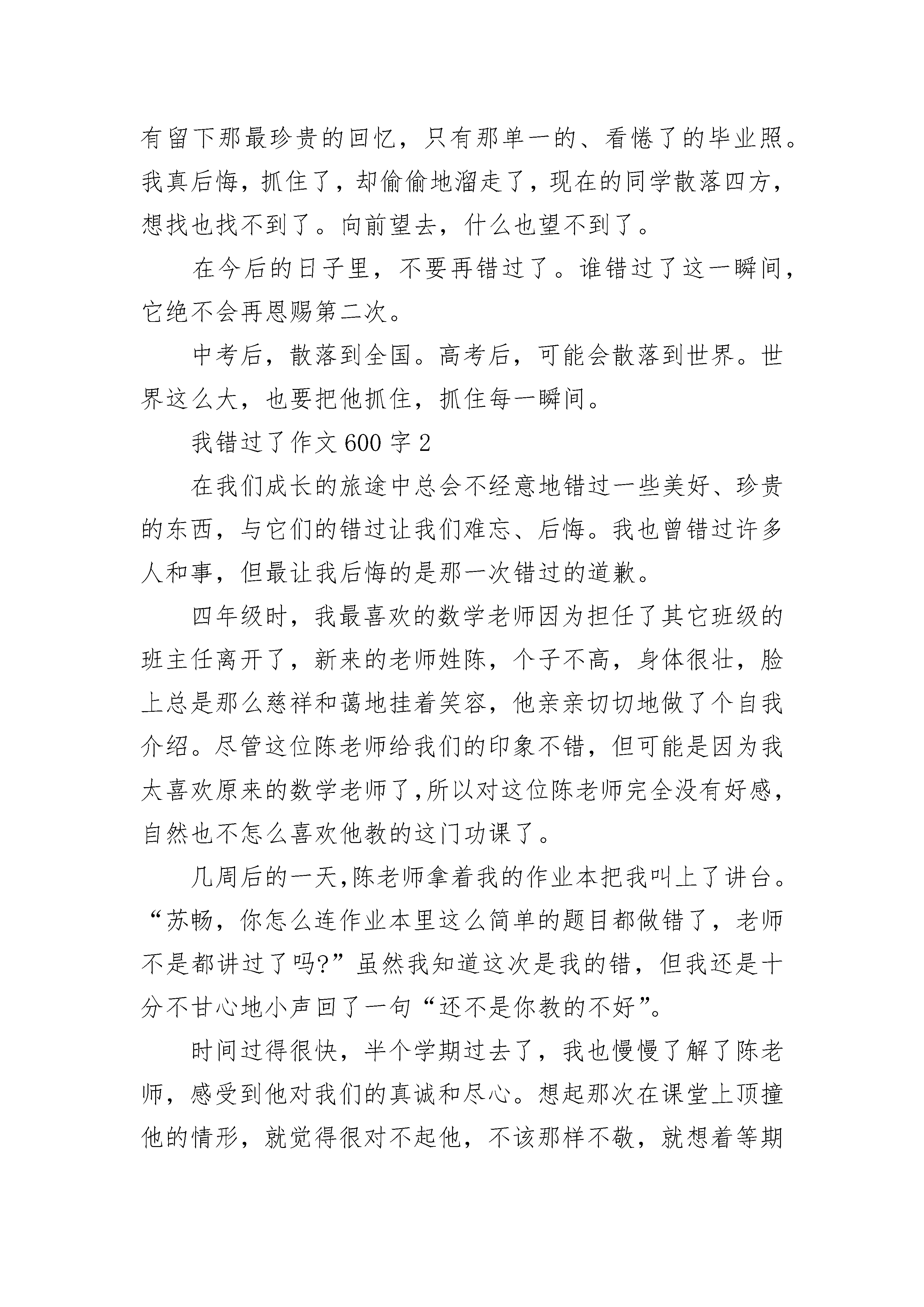 有留下那最珍贵的回忆，只有那单一的、看倦了的毕业照。我真后悔，抓住了，却偷偷地溜走了，现在的同学散落四方，想找也找不到了。向前望去，什么也望不到了。

在今后的日子里，不要再错过了。谁错过了这一瞬间，它绝不会再恩赐第二次。

中考后，散落到全国。高考后，可能会散落到世界。世界这么大，也要把他抓住，抓住每一瞬间。

我错过了作文 600 字 2

在我们成长的旅途中总会不经意地错过一些美好、珍贵的东西，与它们的错过让我们难忘、后悔。我也曾错过许多人和事，但最让我后悔的是那一次错过的道歉。

四年级时，我最喜欢的数学老师因为担任了其它班级的班主任离开了，新来的老师姓陈，个子不高，身体很壮，脸上总是那么慈祥和蔼地挂着笑容，他亲亲切切地做了个自我介绍。尽管这位陈老师给我们的印象不错，但可能是因为我太喜欢原来的数学老师了,所以对这位陈老师完全没有好感，自然也不怎么喜欢他教的这门功课了。

几周后的一天,陈老师拿着我的作业本把我叫上了讲台。“苏畅，你怎么连作业本里这么简单的题目都做错了，老师不是都讲过了吗?”虽然我知道这次是我的错，但我还是十分不甘心地小声回了一句“还不是你教的不好”。

时间过得很快，半个学期过去了，我也慢慢了解了陈老师，感受到他对我们的真诚和尽心。想起那次在课堂上顶撞他的情形，就觉得很对不起他，不该那样不敬，就想着等期